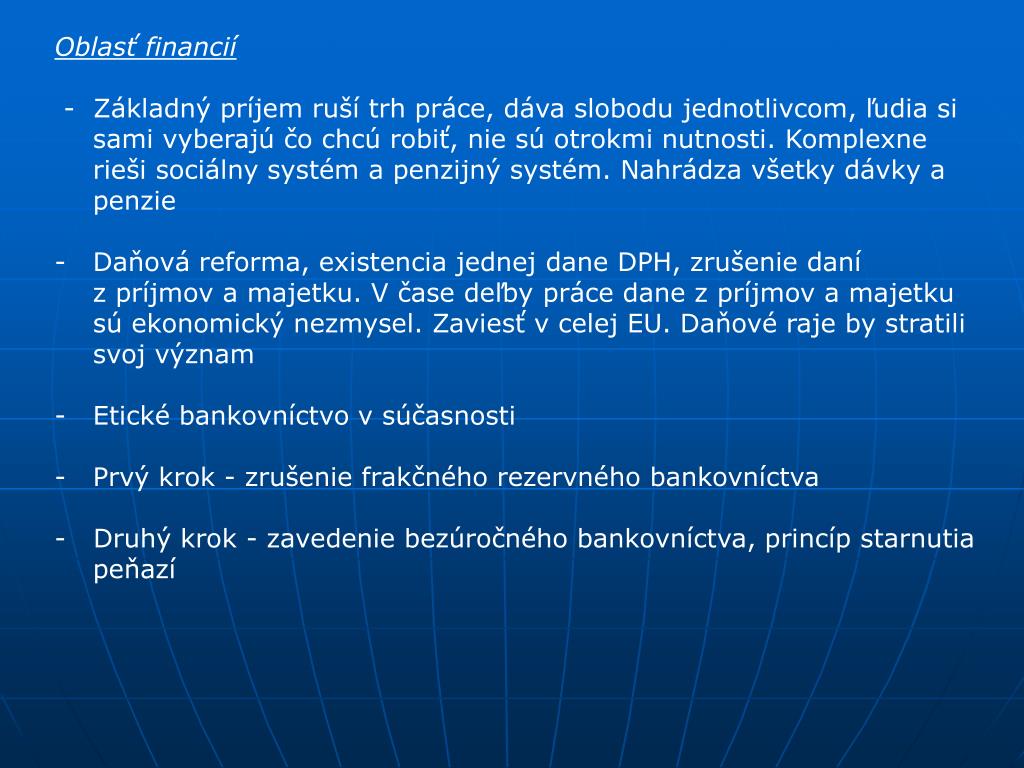 Oblasť financií

- Základný príjem ruší trh práce, dáva slobodu jednotlivcom, ľudia si sami vyberajú čo chcú robiť, nie sú otrokmi nutnosti. Komplexne rieši sociálny systém a penzijný systém. Nahrádza všetky dávky a penzie

- Daňová reforma, existencia jednej dane DPH, zrušenie daní z príjmov a majetku. V čase deľby práce dane z príjmov a majetku sú ekonomický nezmysel. Zaviesť v celej EU. Daňové raje by stratili svoj význam

- Etické bankovníctvo v súčasnosti

- Prvý krok - zrušenie frakčného rezervného bankovníctva

- Druhý krok - zavedenie bezúročného bankovníctva, princíp starnutia peňazí